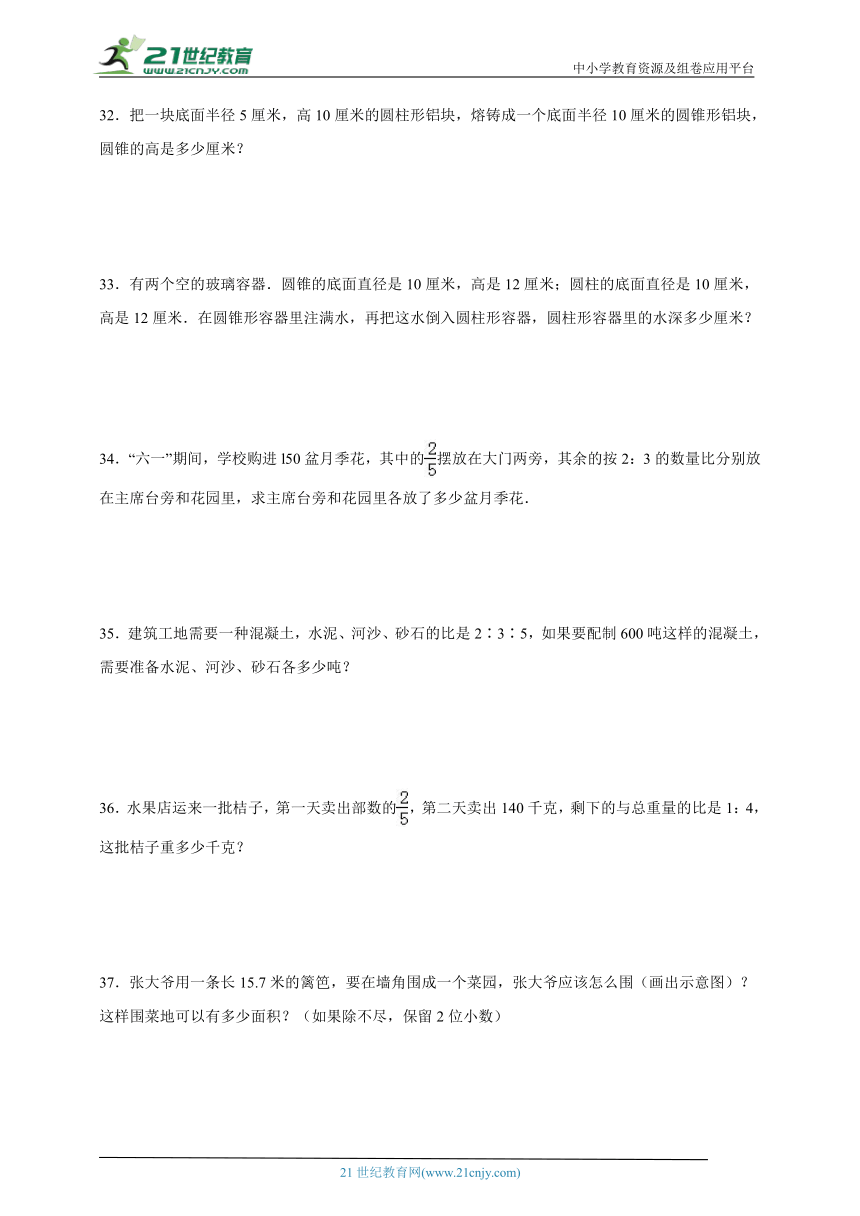 21世纪教育
www.21cnjy.com
中小学教育资源及组卷应用平台

32．把一块底面半径 5 厘米，高 10 厘米的圆柱形铝块，熔铸成一个底面半径 10 厘米的圆锥形铝块，圆锥的高是多少厘米？

33．有两个空的玻璃容器．圆锥的底面直径是 10 厘米，高是 12 厘米；圆柱的底面直径是 10 厘米，高是 12 厘米．在圆锥形容器里注满水，再把这水倒入圆柱形容器，圆柱形容器里的水深多少厘米？

34．“六一”期间，学校购进 l50 盆月季花，其中的$\frac{2}{5}$摆放在大门两旁，其余的按 2：3 的数量比分别放在主席台旁和花园里，求主席台旁和花园里各放了多少盆月季花．

35．建筑工地需要一种混凝土，水泥、河沙、砂石的比是 2∶3∶5，如果要配制 600 吨这样的混凝土，需要准备水泥、河沙、砂石各多少吨？

36．水果店运来一批桔子，第一天卖出部数的$\frac{2}{5}$，第二天卖出 140 千克，剩下的与总重量的比是 1：4，这批桔子重多少千克？

37．张大爷用一条长 15.7 米的篱笆，要在墙角围成一个菜园，张大爷应该怎么围（画出示意图）？这样围菜地可以有多少面积？（如果除不尽，保留 2 位小数）

21 世纪教育网(www.21cnjy.com)